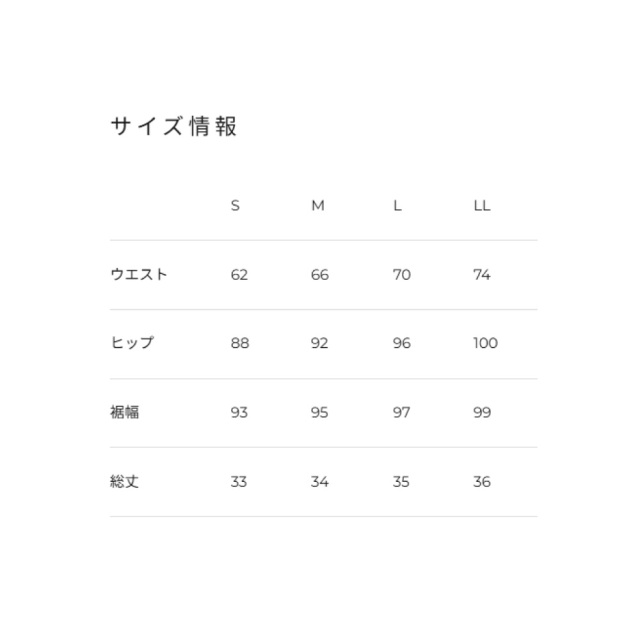 サイズ情報

|  | S | M | L | LL |
|---|---|---|---|---|
| ウエスト | 62 | 66 | 70 | 74 |
| ヒップ | 88 | 92 | 96 | 100 |
| 裾幅 | 93 | 95 | 97 | 99 |
| 総丈 | 33 | 34 | 35 | 36 |